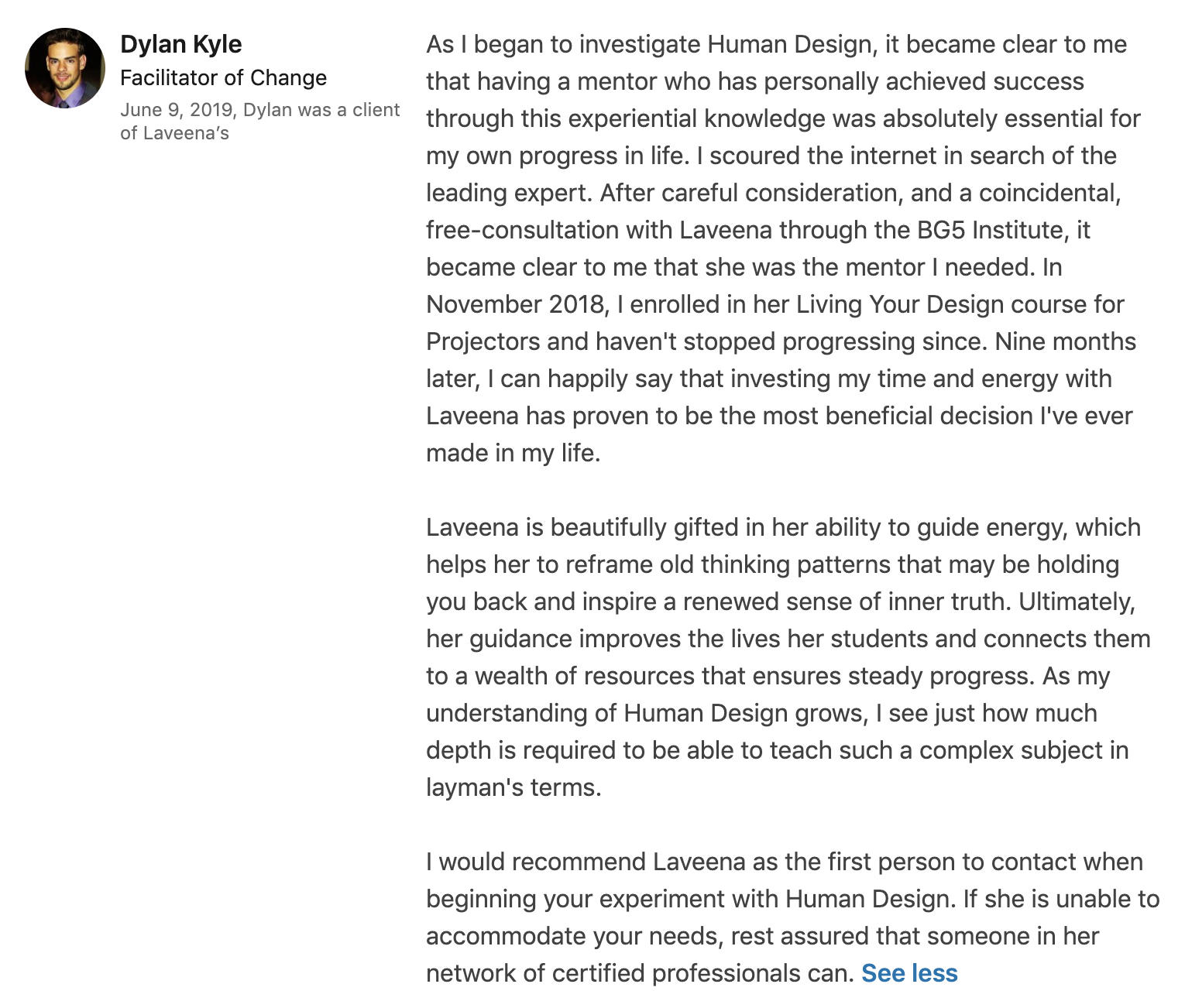 Dylan Kyle
Facilitator of Change
June 9, 2019, Dylan was a client of Laveena’s

As I began to investigate Human Design, it became clear to me that having a mentor who has personally achieved success through this experiential knowledge was absolutely essential for my own progress in life. I scoured the internet in search of the leading expert. After careful consideration, and a coincidental, free-consultation with Laveena through the BG5 Institute, it became clear to me that she was the mentor I needed. In November 2018, I enrolled in her Living Your Design course for Projectors and haven't stopped progressing since. Nine months later, I can happily say that investing my time and energy with Laveena has proven to be the most beneficial decision I've ever made in my life.

Laveena is beautifully gifted in her ability to guide energy, which helps her to reframe old thinking patterns that may be holding you back and inspire a renewed sense of inner truth. Ultimately, her guidance improves the lives her students and connects them to a wealth of resources that ensures steady progress. As my understanding of Human Design grows, I see just how much depth is required to be able to teach such a complex subject in layman's terms.

I would recommend Laveena as the first person to contact when beginning your experiment with Human Design. If she is unable to accommodate your needs, rest assured that someone in her network of certified professionals can. See less